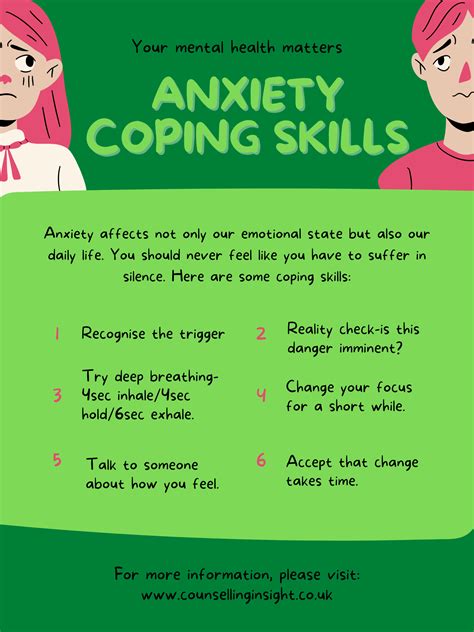 Your mental health matters

ANXIETY COPING SKILLS

Anxiety affects not only our emotional state but also our daily life. You should never feel like you have to suffer in silence. Here are some coping skills:

1 Recognise the trigger

2 Reality check-is this danger imminent?

3 Try deep breathing- 4sec inhale/4sec hold/6sec exhale.

4 Change your focus for a short while.

5 Talk to someone about how you feel.

6 Accept that change takes time.

For more information, please visit: www.counsellinginsight.co.uk